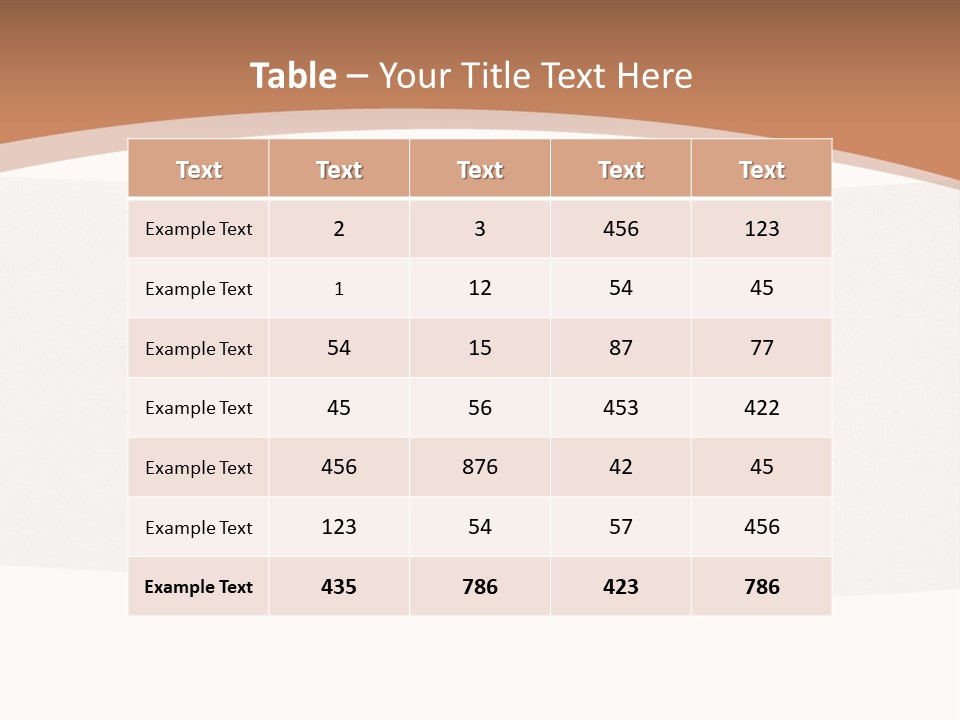 Table – Your Title Text Here

| Text | Text | Text | Text | Text |
|---|---|---|---|---|
| Example Text | 2 | 3 | 456 | 123 |
| Example Text | 1 | 12 | 54 | 45 |
| Example Text | 54 | 15 | 87 | 77 |
| Example Text | 45 | 56 | 453 | 422 |
| Example Text | 456 | 876 | 42 | 45 |
| Example Text | 123 | 54 | 57 | 456 |
| Example Text | 435 | 786 | 423 | 786 |